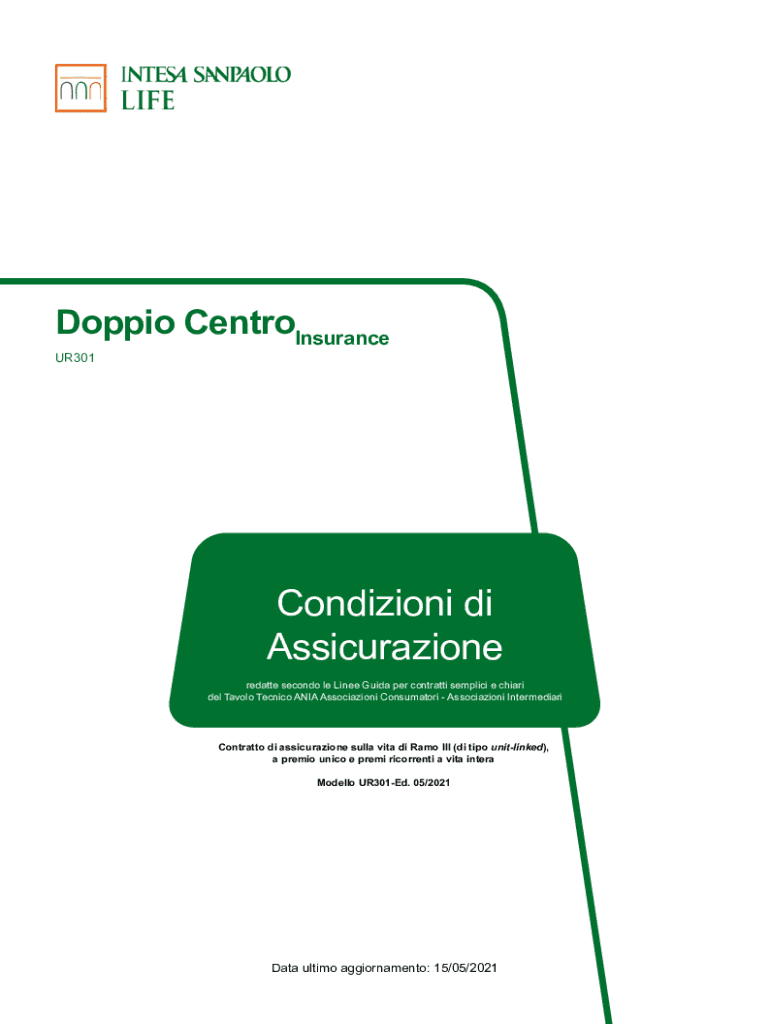 INTESA SANPAOLO
LIFE

Doppio Centro Insurance
UR301

Condizioni di Assicurazione

redatte secondo le Linee Guida per contratti semplici e chiari del Tavolo Tecnico ANIA Associazioni Consumatori - Associazioni Intermediari

Contratto di assicurazione sulla vita di Ramo III (di tipo unit-linked), a premio unico e premi ricorrenti a vita intera

Modello UR301-Ed. 05/2021

Data ultimo aggiornamento: 15/05/2021